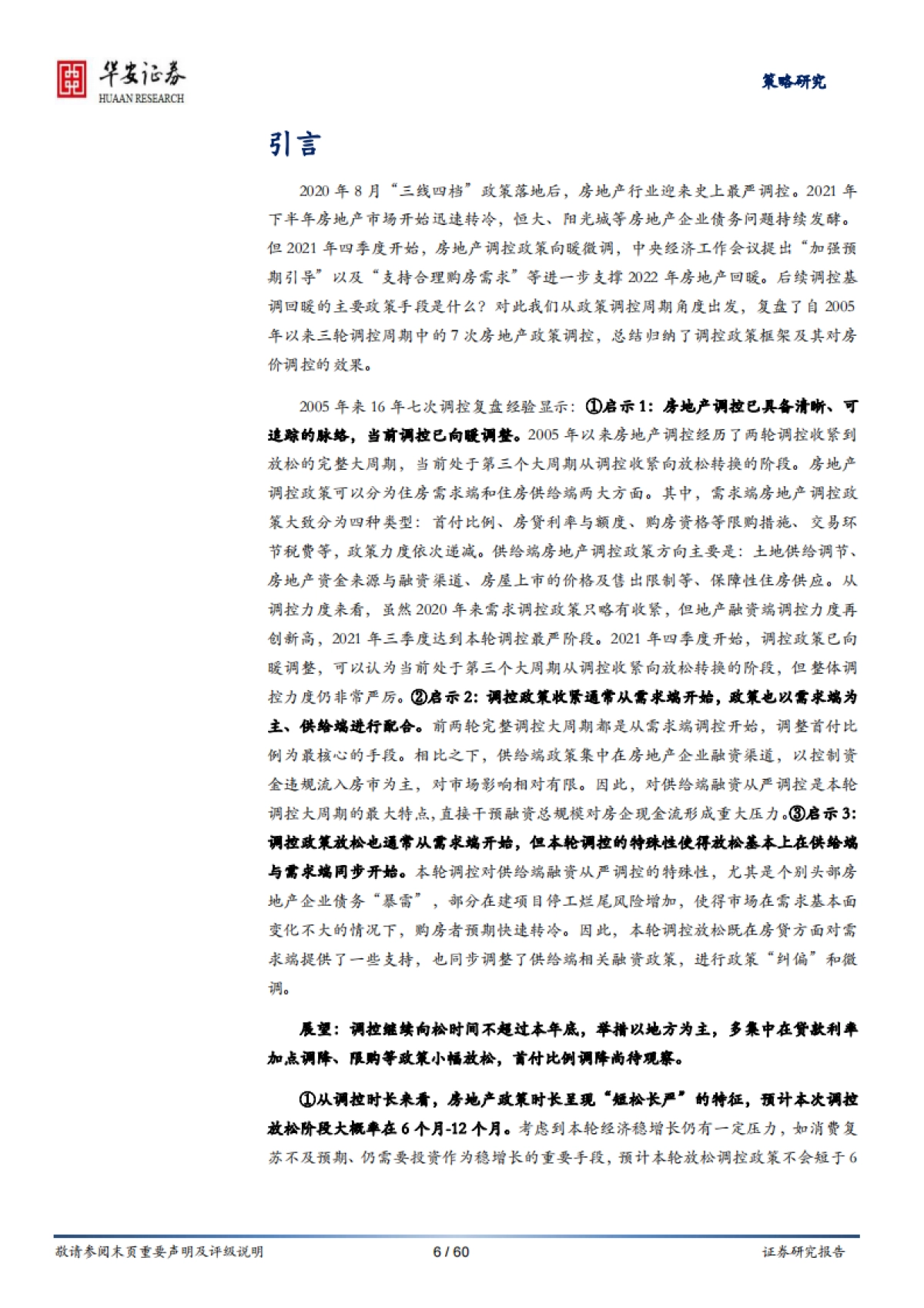 华安证券
HUAAN RESEARCH

策略研究

引言

2020年8月“三线四档”政策落地后，房地产行业迎来史上最严调控。2021年下半年房地产市场开始迅速转冷，恒大、阳光城等房地产企业债务问题持续发酵。但2021年四季度开始，房地产调控政策向暖微调，中央经济工作会议提出“加强预期引导”以及“支持合理购房需求”等进一步支撑2022年房地产回暖。后续调控基调回暖的主要政策手段是什么？对此我们从政策调控周期角度出发，复盘了自2005年以来三轮调控周期中的7次房地产政策调控，总结归纳了调控政策框架及其对房价调控的效果。

2005年来16年七次调控复盘经验显示：①启示1：房地产调控已具备清晰、可追踪的脉络，当前调控已向暖调整。2005年以来房地产调控经历了两轮调控收紧到放松的完整大周期，当前处于第三个大周期从调控收紧向放松转换的阶段。房地产调控政策可以分为住房需求端和住房供给端两大方面。其中，需求端房地产调控政策大致分为四种类型：首付比例、房贷利率与额度、购房资格等限购措施、交易环节税费等，政策力度依次递减。供给端房地产调控政策方向主要是：土地供给调节、房地产资金来源与融资渠道、房屋上市的价格及售出限制等、保障性住房供应。从调控力度来看，虽然2020年来需求调控政策只略有收紧，但地产融资端调控力度再创新高，2021年三季度达到本轮调控最严阶段。2021年四季度开始，调控政策已向暖调整，可以认为当前处于第三个大周期从调控收紧向放松转换的阶段，但整体调控力度仍非常严厉。②启示2：调控政策收紧通常从需求端开始，政策也以需求端为主、供给端进行配合。前两轮完整调控大周期都是从需求端调控开始，调整首付比例为最核心的手段。相比之下，供给端政策集中在房地产企业融资渠道，以控制资金违规流入房市为主，对市场影响相对有限。因此，对供给端融资从严调控是本轮调控大周期的最大特点，直接干预融资总规模对房企现金流形成重大压力。③启示3：调控政策放松也通常从需求端开始，但本轮调控的特殊性使得放松基本上在供给端与需求端同步开始。本轮调控对供给端融资从严调控的特殊性，尤其是个别头部房地产企业债务“暴雷”，部分在建项目停工烂尾风险增加，使得市场在需求基本面变化不大的情况下，购房者预期快速转冷。因此，本轮调控放松既在房贷方面对需求端提供了一些支持，也同步调整了供给端相关融资政策，进行政策“纠偏”和微调。

展望：调控继续向松时间不超过本年底，举措以地方为主，多集中在贷款利率加点调降、限购等政策小幅放松，首付比例调降尚待观察。

①从调控时长来看，房地产政策时长呈现“短松长严”的特征，预计本次调控放松阶段大概率在6个月-12个月。考虑到本轮经济稳增长仍有一定压力，如消费复苏不及预期、仍需要投资作为稳增长的重要手段，预计本轮放松调控政策不会短于6

敬请参阅末页重要声明及评级说明 6 / 60 证券研究报告